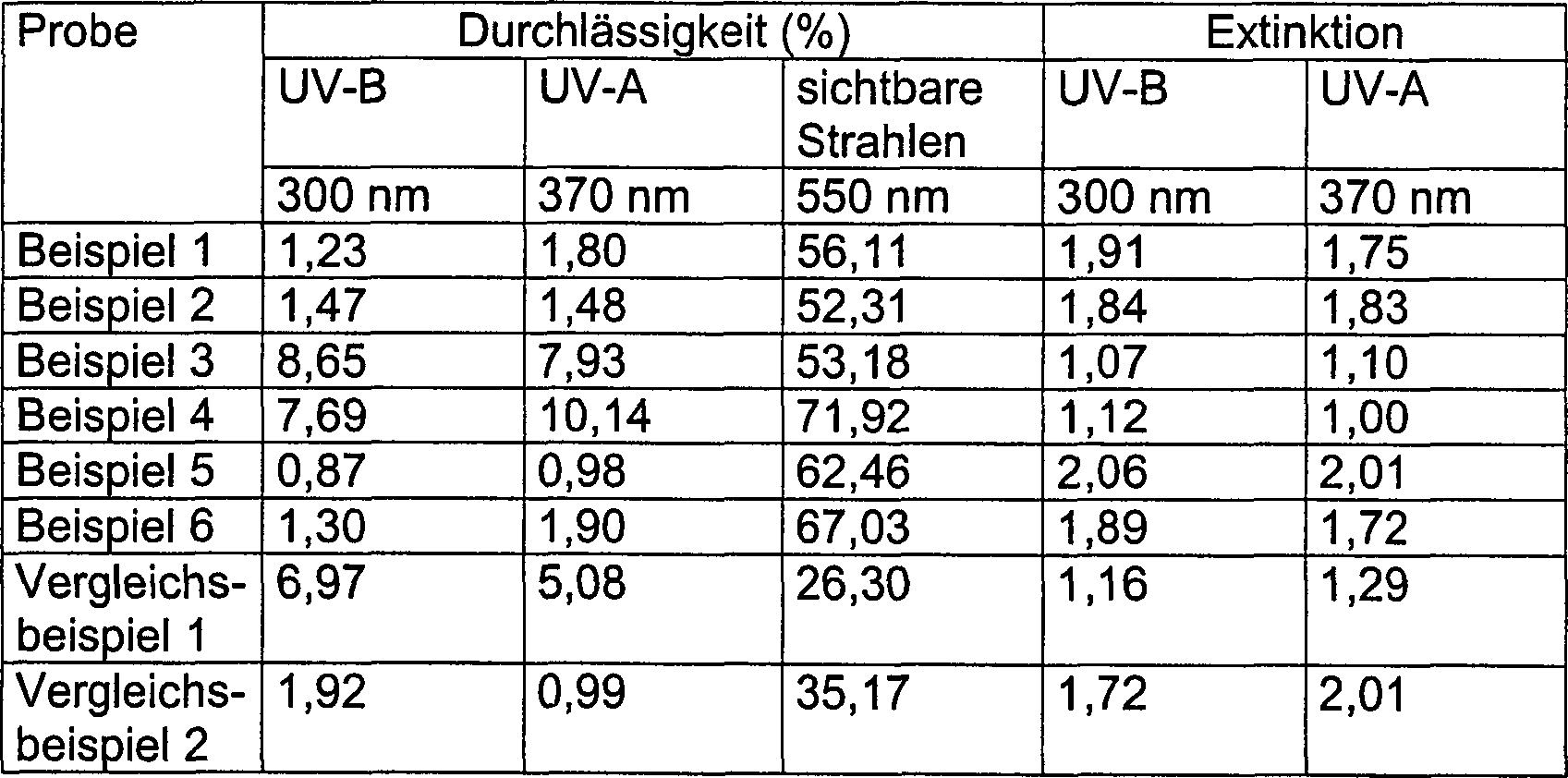 | Probe | Durchlässigkeit (%) | | | Extinktion | |
|---|---|---|---|---|---|
| | UV-B | UV-A | sichtbare Strahlen | UV-B | UV-A |
| | 300 nm | 370 nm | 550 nm | 300 nm | 370 nm |
| Beispiel 1 | 1,23 | 1,80 | 56,11 | 1,91 | 1,75 |
| Beispiel 2 | 1,47 | 1,48 | 52,31 | 1,84 | 1,83 |
| Beispiel 3 | 8,65 | 7,93 | 53,18 | 1,07 | 1,10 |
| Beispiel 4 | 7,69 | 10,14 | 71,92 | 1,12 | 1,00 |
| Beispiel 5 | 0,87 | 0,98 | 62,46 | 2,06 | 2,01 |
| Beispiel 6 | 1,30 | 1,90 | 67,03 | 1,89 | 1,72 |
| Vergleichsbeispiel 1 | 6,97 | 5,08 | 26,30 | 1,16 | 1,29 |
| Vergleichsbeispiel 2 | 1,92 | 0,99 | 35,17 | 1,72 | 2,01 |